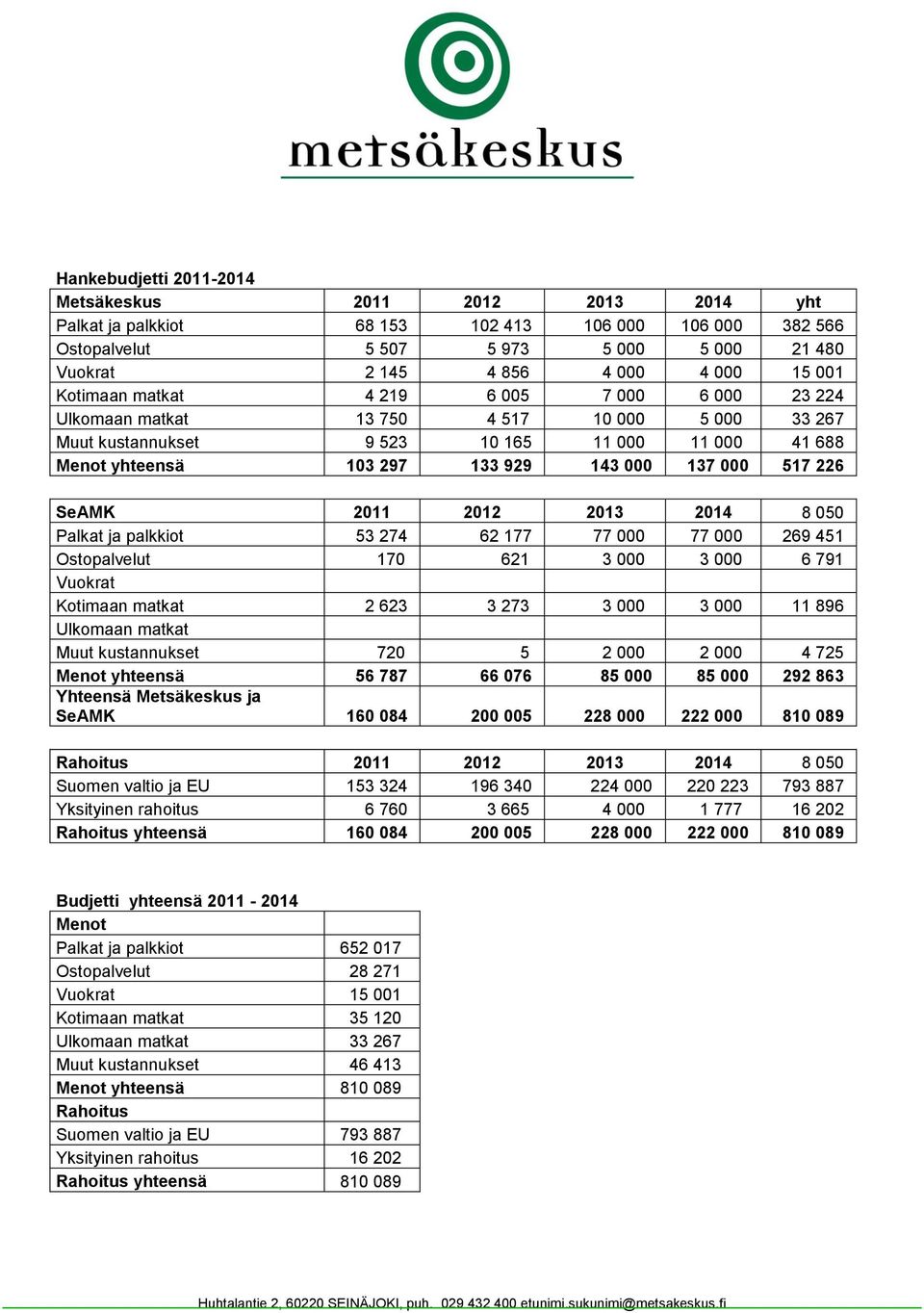 metsäkeskus

Hankebudjetti 2011-2014

| Metsäkeskus | 2011 | 2012 | 2013 | 2014 | yht |
|---|---|---|---|---|---|
| Palkat ja palkkiot | 68 153 | 102 413 | 106 000 | 106 000 | 382 566 |
| Ostopalvelut | 5 507 | 5 973 | 5 000 | 5 000 | 21 480 |
| Vuokrat | 2 145 | 4 856 | 4 000 | 4 000 | 15 001 |
| Kotimaan matkat | 4 219 | 6 005 | 7 000 | 6 000 | 23 224 |
| Ulkomaan matkat | 13 750 | 4 517 | 10 000 | 5 000 | 33 267 |
| Muut kustannukset | 9 523 | 10 165 | 11 000 | 11 000 | 41 688 |
| Menot yhteensä | 103 297 | 133 929 | 143 000 | 137 000 | 517 226 |

| SeAMK | 2011 | 2012 | 2013 | 2014 | 8 050 |
|---|---|---|---|---|---|
| Palkat ja palkkiot | 53 274 | 62 177 | 77 000 | 77 000 | 269 451 |
| Ostopalvelut | 170 | 621 | 3 000 | 3 000 | 6 791 |
| Vuokrat | | | | | |
| Kotimaan matkat | 2 623 | 3 273 | 3 000 | 3 000 | 11 896 |
| Ulkomaan matkat | | | | | |
| Muut kustannukset | 720 | 5 | 2 000 | 2 000 | 4 725 |
| Menot yhteensä | 56 787 | 66 076 | 85 000 | 85 000 | 292 863 |
| Yhteensä Metsäkeskus ja SeAMK | 160 084 | 200 005 | 228 000 | 222 000 | 810 089 |

| Rahoitus | 2011 | 2012 | 2013 | 2014 | 8 050 |
|---|---|---|---|---|---|
| Suomen valtio ja EU | 153 324 | 196 340 | 224 000 | 220 223 | 793 887 |
| Yksityinen rahoitus | 6 760 | 3 665 | 4 000 | 1 777 | 16 202 |
| Rahoitus yhteensä | 160 084 | 200 005 | 228 000 | 222 000 | 810 089 |

Budjetti yhteensä 2011 - 2014

| Menot | |
|---|---|
| Palkat ja palkkiot | 652 017 |
| Ostopalvelut | 28 271 |
| Vuokrat | 15 001 |
| Kotimaan matkat | 35 120 |
| Ulkomaan matkat | 33 267 |
| Muut kustannukset | 46 413 |
| Menot yhteensä | 810 089 |
| Rahoitus | |
| Suomen valtio ja EU | 793 887 |
| Yksityinen rahoitus | 16 202 |
| Rahoitus yhteensä | 810 089 |

Huhtalantie 2, 60220 SEINÄJOKI, puh. 029 432 400 etunimi.sukunimi@metsakeskus.fi